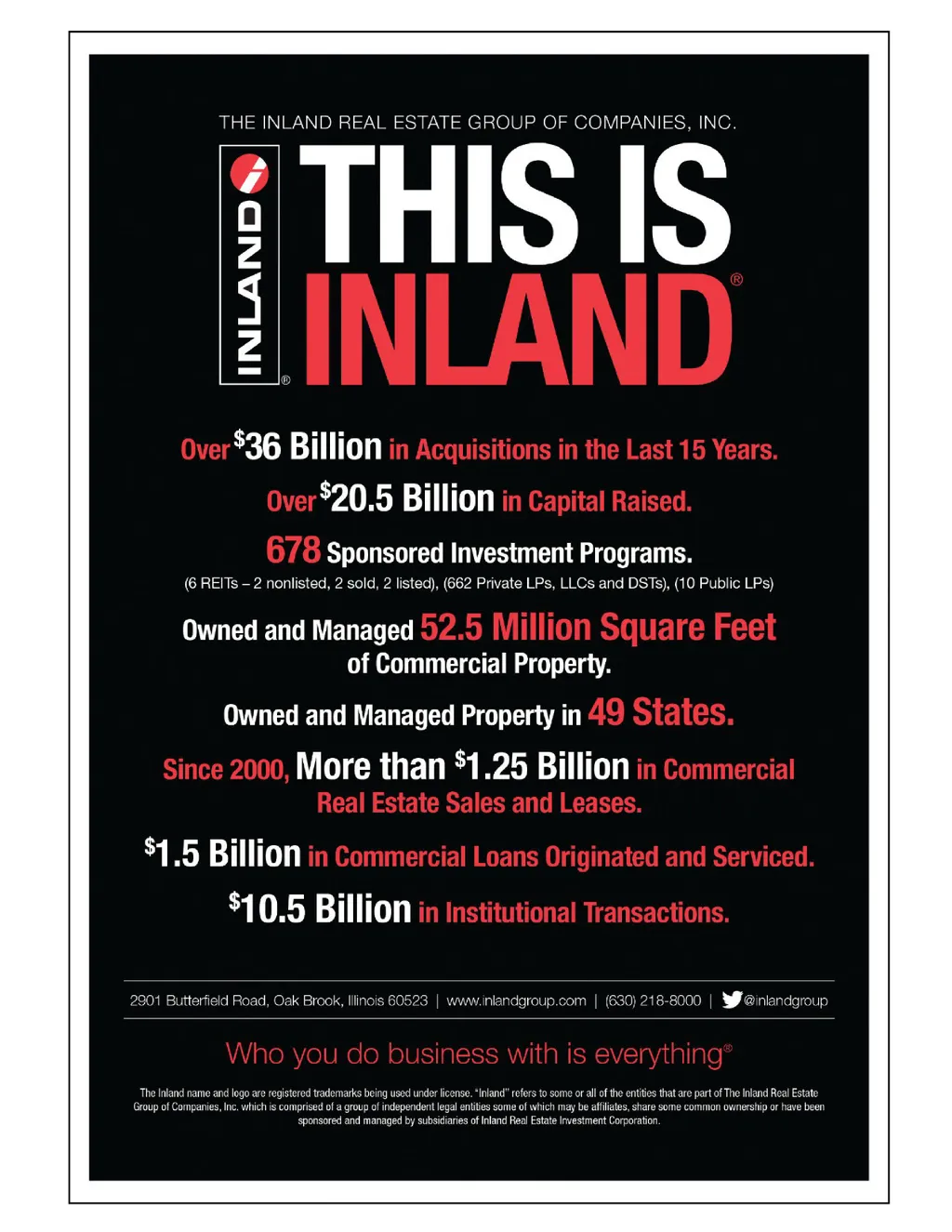 THE INLAND REAL ESTATE GROUP OF COMPANIES, INC.

INLAND®

THIS IS INLAND®

Over $36 Billion in Acquisitions in the Last 15 Years.

Over $20.5 Billion in Capital Raised.

678 Sponsored Investment Programs.
(6 REITs – 2 nonlisted, 2 sold, 2 listed), (662 Private LPs, LLCs and DSTs), (10 Public LPs)

Owned and Managed 52.5 Million Square Feet of Commercial Property.

Owned and Managed Property in 49 States.

Since 2000, More than $1.25 Billion in Commercial Real Estate Sales and Leases.

$1.5 Billion in Commercial Loans Originated and Serviced.

$10.5 Billion in Institutional Transactions.

2901 Butterfield Road, Oak Brook, Illinois 60523 | www.inlandgroup.com | (630) 218-8000 | @inlandgroup

Who you do business with is everything®

The Inland name and logo are registered trademarks being used under license. "Inland" refers to some or all of the entities that are part of The Inland Real Estate Group of Companies, Inc. which is comprised of a group of independent legal entities some of which may be affiliates, share some common ownership or have been sponsored and managed by subsidiaries of Inland Real Estate Investment Corporation.